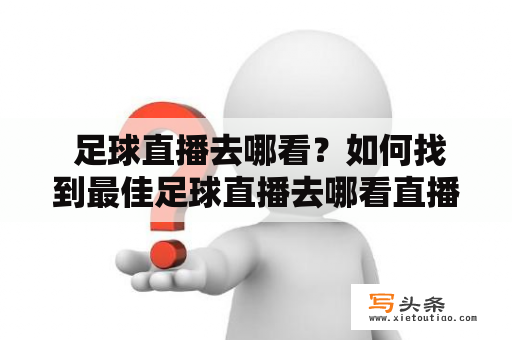 足球直播去哪看？如何找到最佳足球直播去哪看直播

写头条
www.xietoutiao.com